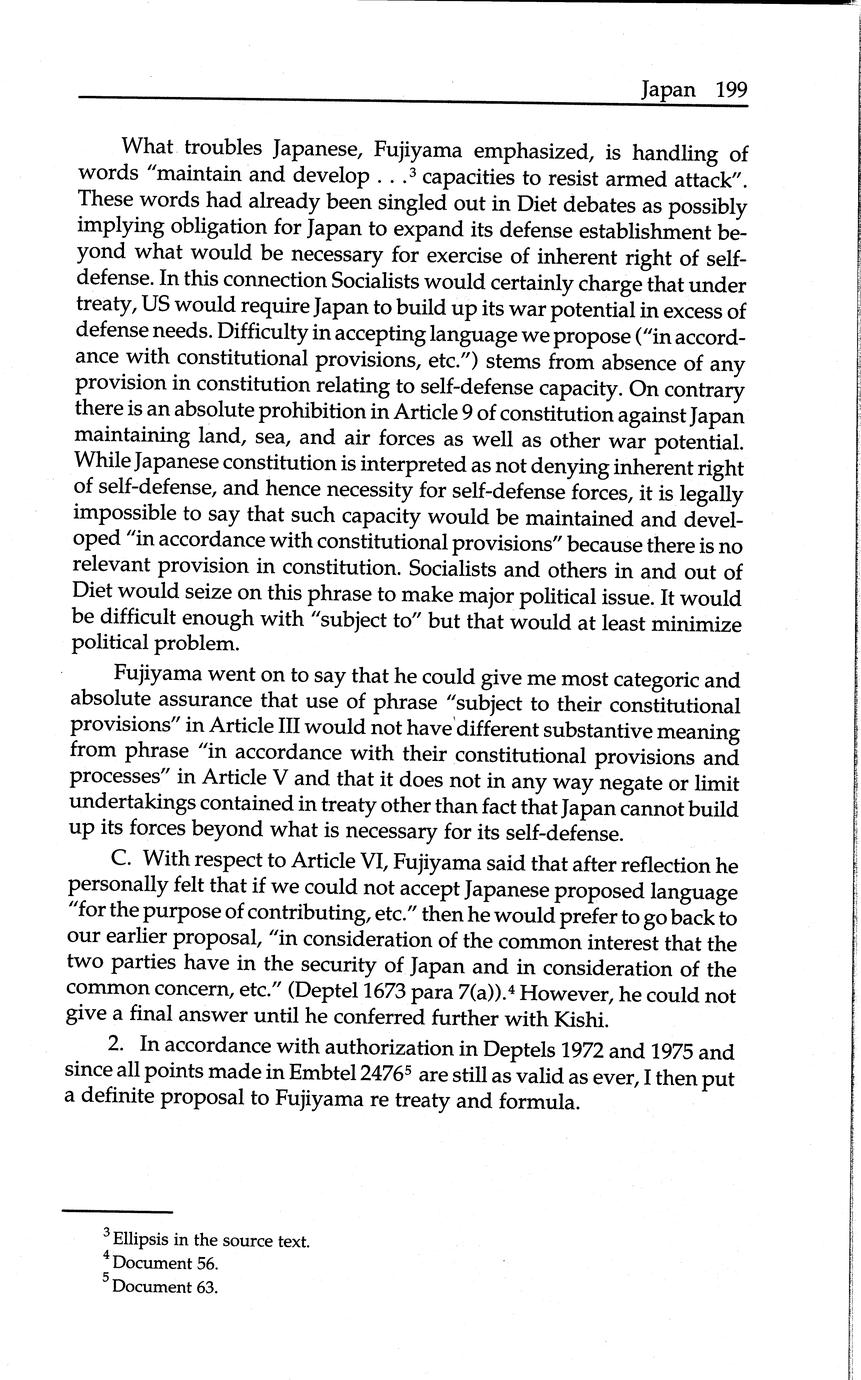 Japan 199

What troubles Japanese, Fujiyama emphasized, is handling of words "maintain and develop . . .$^3$ capacities to resist armed attack". These words had already been singled out in Diet debates as possibly implying obligation for Japan to expand its defense establishment beyond what would be necessary for exercise of inherent right of self-defense. In this connection Socialists would certainly charge that under treaty, US would require Japan to build up its war potential in excess of defense needs. Difficulty in accepting language we propose ("in accordance with constitutional provisions, etc.") stems from absence of any provision in constitution relating to self-defense capacity. On contrary there is an absolute prohibition in Article 9 of constitution against Japan maintaining land, sea, and air forces as well as other war potential. While Japanese constitution is interpreted as not denying inherent right of self-defense, and hence necessity for self-defense forces, it is legally impossible to say that such capacity would be maintained and developed "in accordance with constitutional provisions" because there is no relevant provision in constitution. Socialists and others in and out of Diet would seize on this phrase to make major political issue. It would be difficult enough with "subject to" but that would at least minimize political problem.

Fujiyama went on to say that he could give me most categoric and absolute assurance that use of phrase "subject to their constitutional provisions" in Article III would not have different substantive meaning from phrase "in accordance with their constitutional provisions and processes" in Article V and that it does not in any way negate or limit undertakings contained in treaty other than fact that Japan cannot build up its forces beyond what is necessary for its self-defense.

C. With respect to Article VI, Fujiyama said that after reflection he personally felt that if we could not accept Japanese proposed language "for the purpose of contributing, etc." then he would prefer to go back to our earlier proposal, "in consideration of the common interest that the two parties have in the security of Japan and in consideration of the common concern, etc." (Deptel 1673 para 7(a)).$^4$ However, he could not give a final answer until he conferred further with Kishi.

2. In accordance with authorization in Deptels 1972 and 1975 and since all points made in Embtel 2476$^5$ are still as valid as ever, I then put a definite proposal to Fujiyama re treaty and formula.

$^3$ Ellipsis in the source text.
$^4$ Document 56.
$^5$ Document 63.